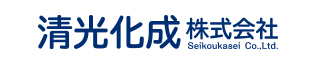 清光化成 株式会社
Seikoukasei Co.,Ltd.